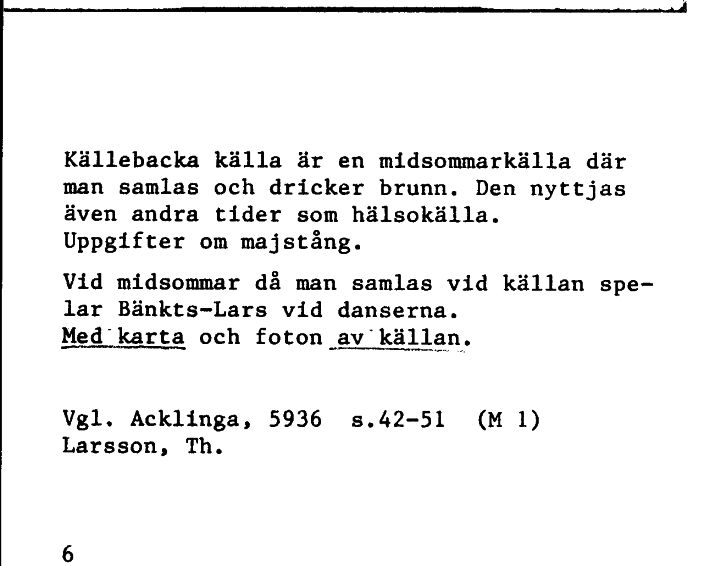 Källebacka källa är en midsommarkälla där man samlas och dricker brunn. Den nyttjas även andra tider som hälsokälla. Uppgifter om majstång.

Vid midsommar då man samlas vid källan spelar Bänkts-Lars vid danserna. Med karta och foton av källan.

Vgl. Acklinga, 5936 s.42-51 (M 1)
Larsson, Th.

6